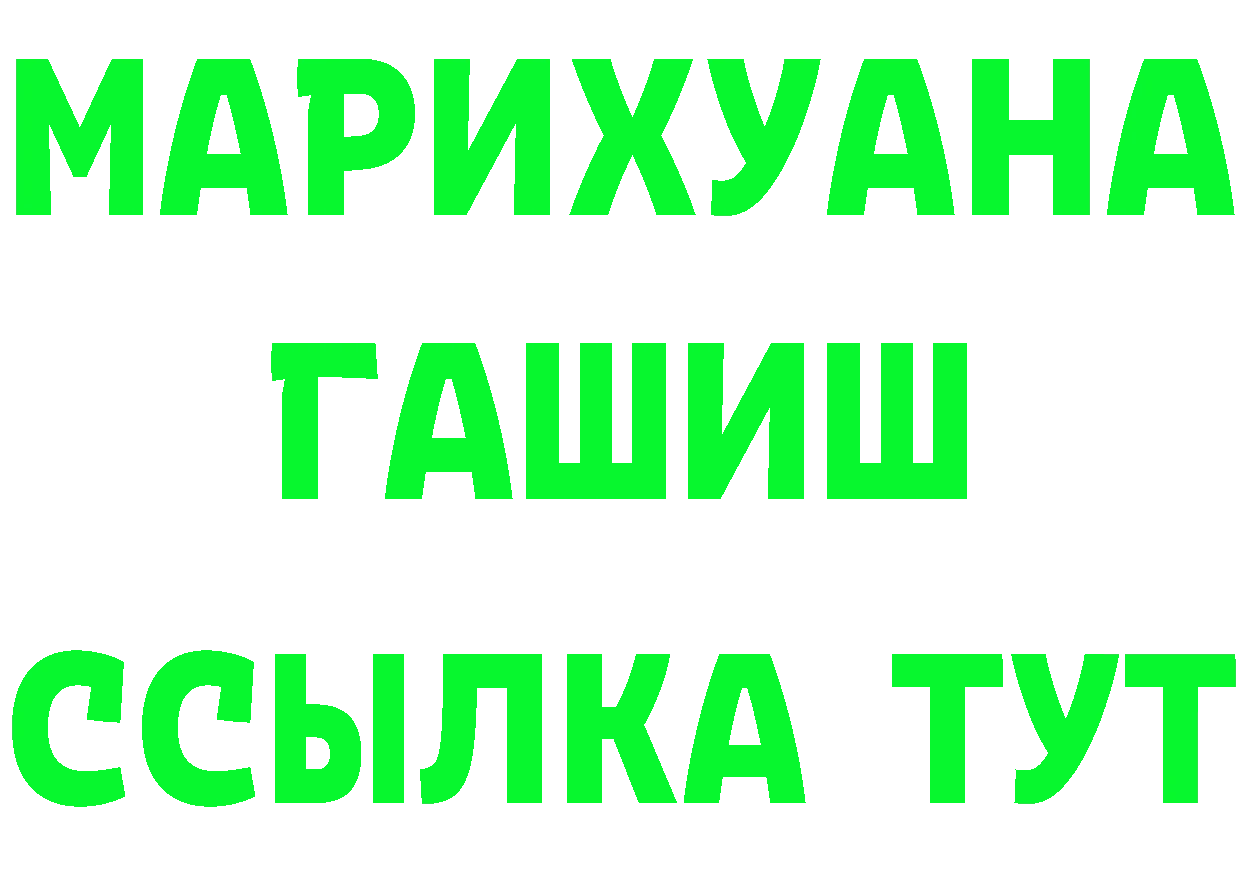 МАРИХУАНА
ГАШИШ
ССЫЛКА ТУТ